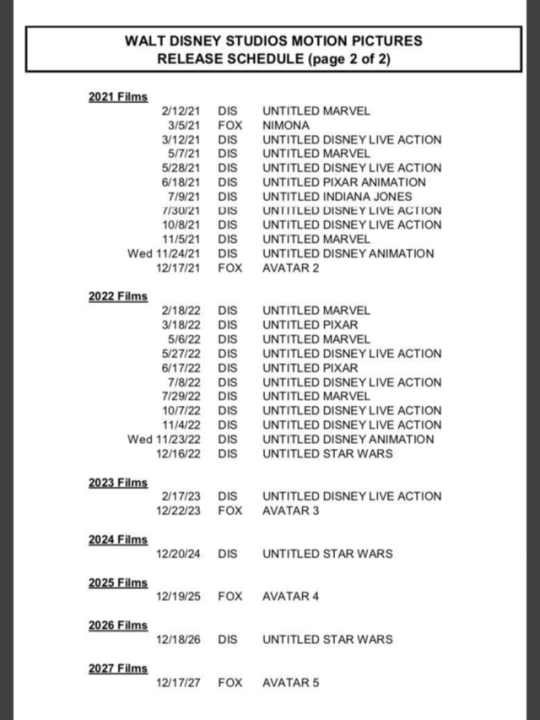 WALT DISNEY STUDIOS MOTION PICTURES
RELEASE SCHEDULE (page 2 of 2)

2021 Films

| | | |
|---|---|---|
| 2/12/21 | DIS | UNTITLED MARVEL |
| 3/5/21 | FOX | NIMONA |
| 3/12/21 | DIS | UNTITLED DISNEY LIVE ACTION |
| 5/7/21 | DIS | UNTITLED MARVEL |
| 5/28/21 | DIS | UNTITLED DISNEY LIVE ACTION |
| 6/18/21 | DIS | UNTITLED PIXAR ANIMATION |
| 7/9/21 | DIS | UNTITLED INDIANA JONES |
| 7/30/21 | DIS | UNTITLED DISNEY LIVE ACTION |
| 10/8/21 | DIS | UNTITLED DISNEY LIVE ACTION |
| 11/5/21 | DIS | UNTITLED MARVEL |
| Wed 11/24/21 | DIS | UNTITLED DISNEY ANIMATION |
| 12/17/21 | FOX | AVATAR 2 |

2022 Films

| | | |
|---|---|---|
| 2/18/22 | DIS | UNTITLED MARVEL |
| 3/18/22 | DIS | UNTITLED PIXAR |
| 5/6/22 | DIS | UNTITLED MARVEL |
| 5/27/22 | DIS | UNTITLED DISNEY LIVE ACTION |
| 6/17/22 | DIS | UNTITLED PIXAR |
| 7/8/22 | DIS | UNTITLED DISNEY LIVE ACTION |
| 7/29/22 | DIS | UNTITLED MARVEL |
| 10/7/22 | DIS | UNTITLED DISNEY LIVE ACTION |
| 11/4/22 | DIS | UNTITLED DISNEY LIVE ACTION |
| Wed 11/23/22 | DIS | UNTITLED DISNEY ANIMATION |
| 12/16/22 | DIS | UNTITLED STAR WARS |

2023 Films

| | | |
|---|---|---|
| 2/17/23 | DIS | UNTITLED DISNEY LIVE ACTION |
| 12/22/23 | FOX | AVATAR 3 |

2024 Films

| | | |
|---|---|---|
| 12/20/24 | DIS | UNTITLED STAR WARS |

2025 Films

| | | |
|---|---|---|
| 12/19/25 | FOX | AVATAR 4 |

2026 Films

| | | |
|---|---|---|
| 12/18/26 | DIS | UNTITLED STAR WARS |

2027 Films

| | | |
|---|---|---|
| 12/17/27 | FOX | AVATAR 5 |